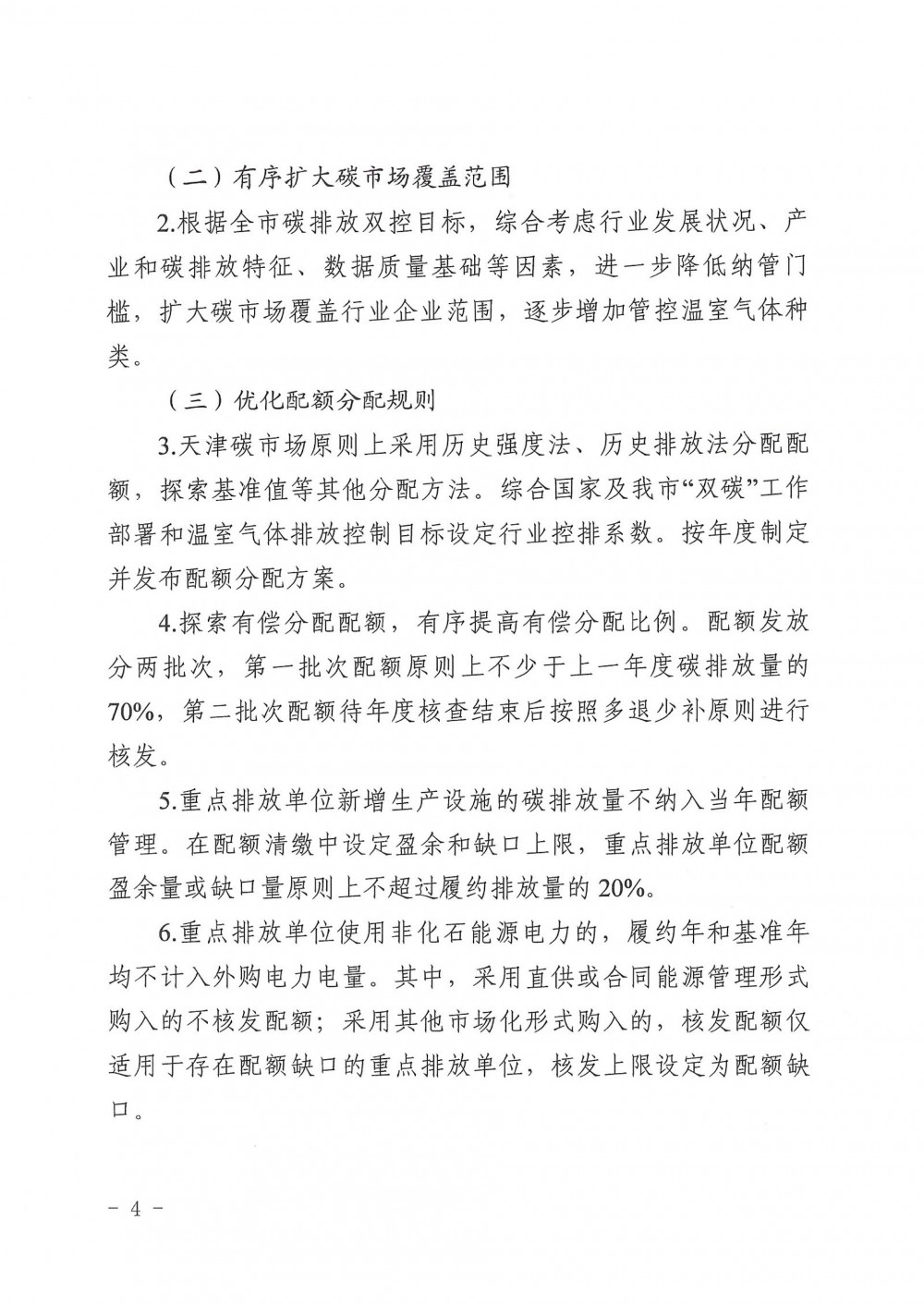 （二）有序扩大碳市场覆盖范围

2.根据全市碳排放双控目标，综合考虑行业发展状况、产业和碳排放特征、数据质量基础等因素，进一步降低纳管门槛，扩大碳市场覆盖行业企业范围，逐步增加管控温室气体种类。

（三）优化配额分配规则

3.天津碳市场原则上采用历史强度法、历史排放法分配配额，探索基准值等其他分配方法。综合国家及我市“双碳”工作部署和温室气体排放控制目标设定行业控排系数。按年度制定并发布配额分配方案。

4.探索有偿分配配额，有序提高有偿分配比例。配额发放分两批次，第一批次配额原则上不少于上一年度碳排放量的70%，第二批次配额待年度核查结束后按照多退少补原则进行核发。

5.重点排放单位新增生产设施的碳排放量不纳入当年配额管理。在配额清缴中设定盈余和缺口上限，重点排放单位配额盈余量或缺口量原则上不超过履约排放量的20%。

6.重点排放单位使用非化石能源电力的，履约年和基准年均不计入外购电力电量。其中，采用直供或合同能源管理形式购入的不核发配额；采用其他市场化形式购入的，核发配额仅适用于存在配额缺口的重点排放单位，核发上限设定为配额缺口。

- 4 -